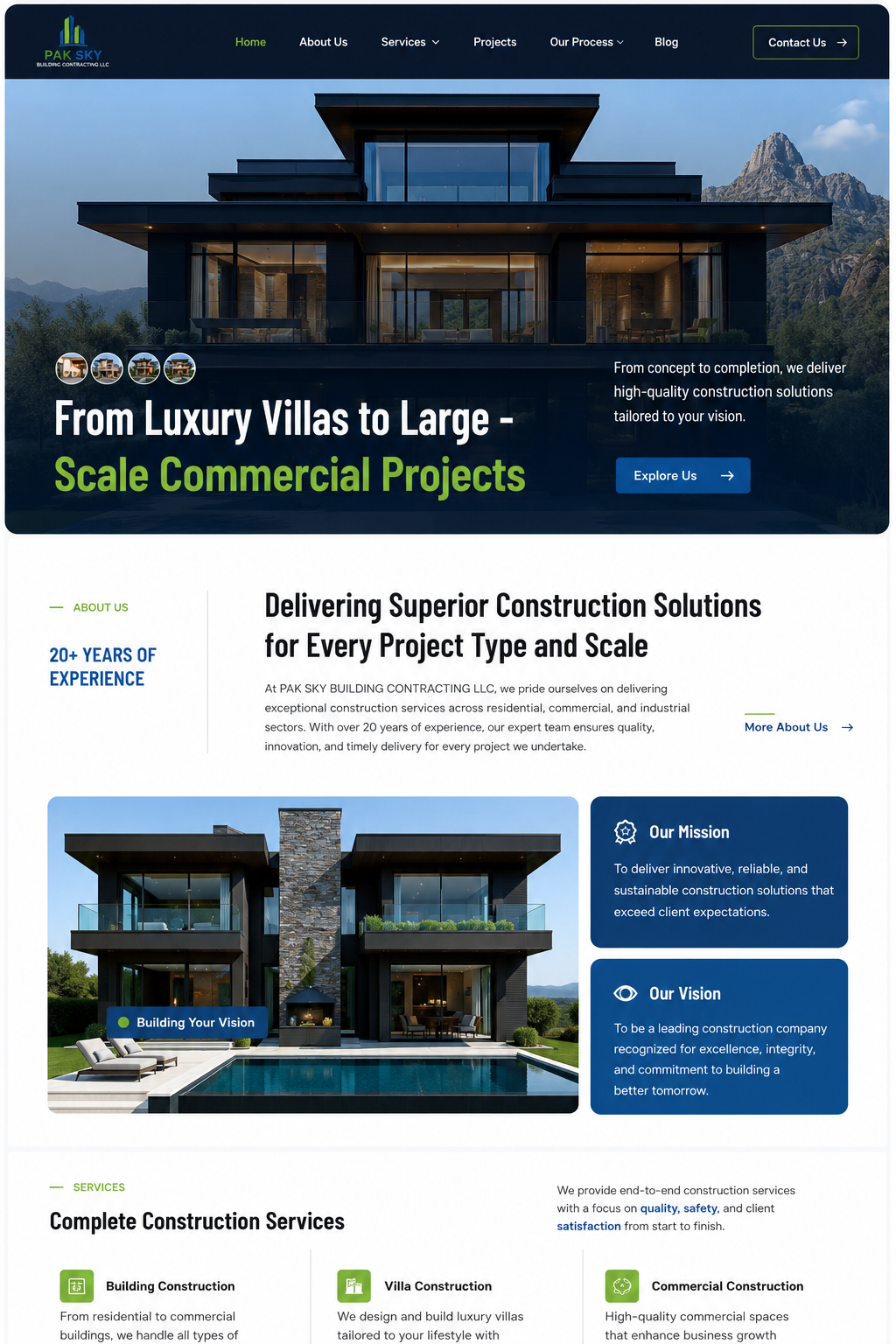 PAK SKY
BUILDING CONTRACTING LLC

Home About Us Services Projects Our Process Blog Contact Us

From Luxury Villas to Large - Scale Commercial Projects

From concept to completion, we deliver high-quality construction solutions tailored to your vision.

Explore Us

ABOUT US

20+ YEARS OF EXPERIENCE

Delivering Superior Construction Solutions for Every Project Type and Scale

At PAK SKY BUILDING CONTRACTING LLC, we pride ourselves on delivering exceptional construction services across residential, commercial, and industrial sectors. With over 20 years of experience, our expert team ensures quality, innovation, and timely delivery for every project we undertake.

More About Us

Building Your Vision

Our Mission

To deliver innovative, reliable, and sustainable construction solutions that exceed client expectations.

Our Vision

To be a leading construction company recognized for excellence, integrity, and commitment to building a better tomorrow.

SERVICES

Complete Construction Services

We provide end-to-end construction services with a focus on quality, safety, and client satisfaction from start to finish.

Building Construction

From residential to commercial buildings, we handle all types of

Villa Construction

We design and build luxury villas tailored to your lifestyle with

Commercial Construction

High-quality commercial spaces that enhance business growth